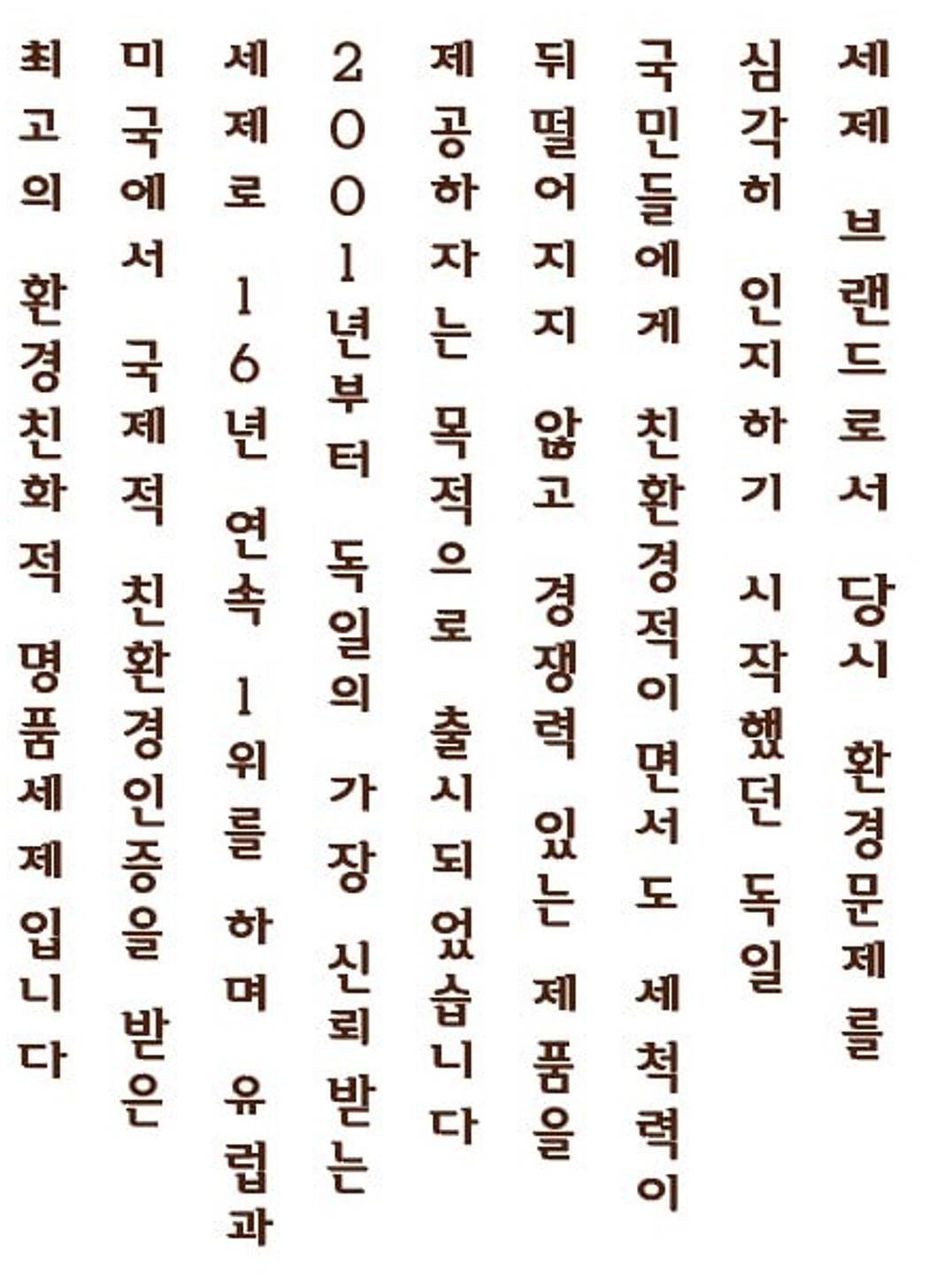 세제 브랜드로서 당시 환경문제를
심각히 인지하기 시작했던 독일
국민들에게 친환경적이면서도 세척력이
뒤떨어지지 않고 경쟁력 있는 제품을
제공하자는 목적으로 출시되었습니다
2001년부터 독일의 가장 신뢰받는
세제로 16년 연속 1위를 하며 유럽과
미국에서 국제적 친환경인증을 받은
최고의 환경친화적 명품세제입니다